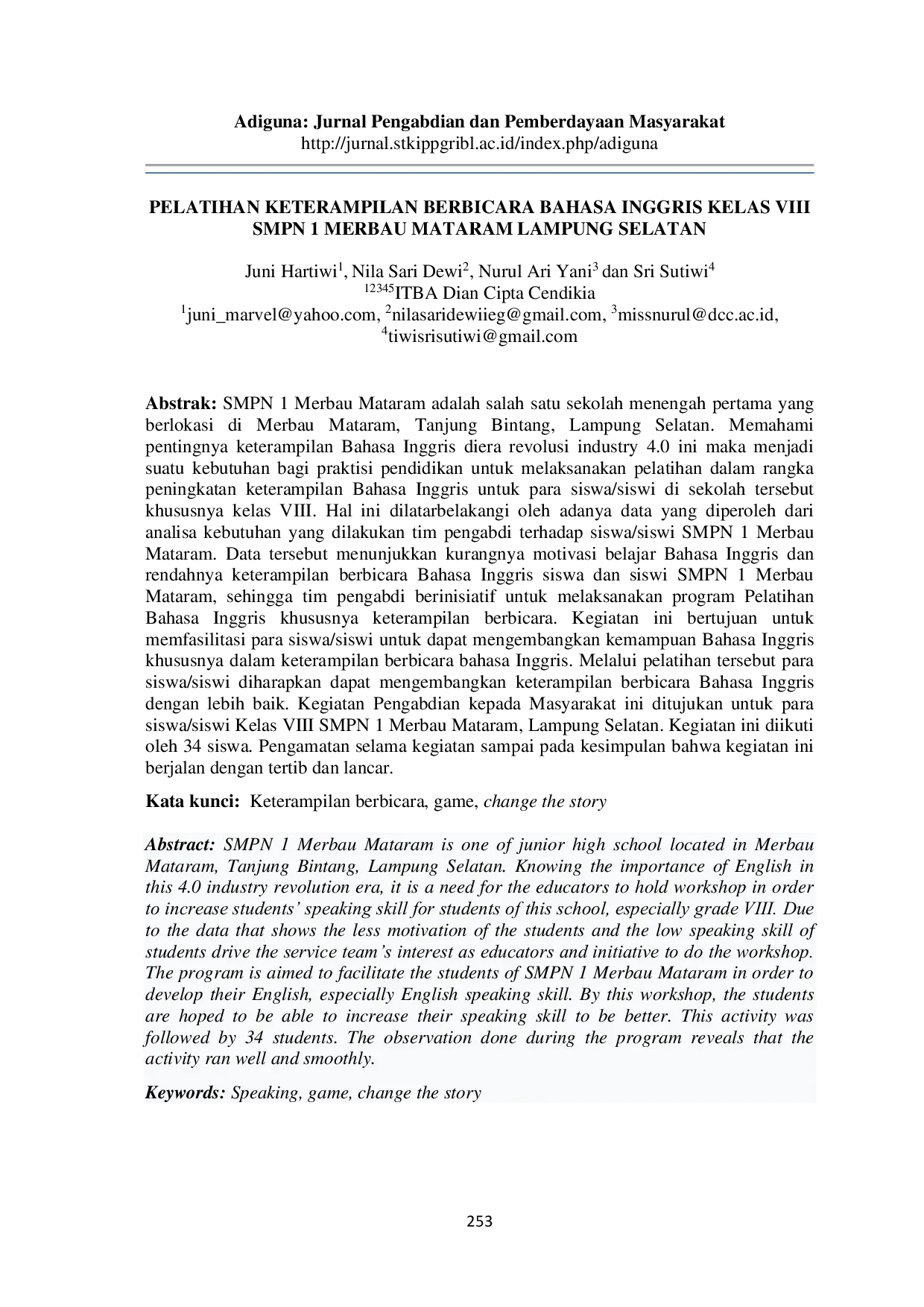 Adiguna: Jurnal Pengabdian dan Pemberdayaan Masyarakat
http://jurnal.stkippgribl.ac.id/index.php/adiguna

PELATIHAN KETERAMPILAN BERBICARA BAHASA INGGRIS KELAS VIII SMPN 1 MERBAU MATARAM LAMPUNG SELATAN

Juni Hartiwi$^{1}$, Nila Sari Dewi$^{2}$, Nurul Ari Yani$^{3}$ dan Sri Sutiwi$^{4}$
$^{12345}$ITBA Dian Cipta Cendikia
$^{1}$juni_marvel@yahoo.com, $^{2}$nilasaridewiieg@gmail.com, $^{3}$missnurul@dcc.ac.id, $^{4}$tiwisrisutiwi@gmail.com

Abstrak: SMPN 1 Merbau Mataram adalah salah satu sekolah menengah pertama yang berlokasi di Merbau Mataram, Tanjung Bintang, Lampung Selatan. Memahami pentingnya keterampilan Bahasa Inggris diera revolusi industry 4.0 ini maka menjadi suatu kebutuhan bagi praktisi pendidikan untuk melaksanakan pelatihan dalam rangka peningkatan keterampilan Bahasa Inggris untuk para siswa/siswi di sekolah tersebut khususnya kelas VIII. Hal ini dilatarbelakangi oleh adanya data yang diperoleh dari analisa kebutuhan yang dilakukan tim pengabdi terhadap siswa/siswi SMPN 1 Merbau Mataram. Data tersebut menunjukkan kurangnya motivasi belajar Bahasa Inggris dan rendahnya keterampilan berbicara Bahasa Inggris siswa dan siswi SMPN 1 Merbau Mataram, sehingga tim pengabdi berinisiatif untuk melaksanakan program Pelatihan Bahasa Inggris khususnya keterampilan berbicara. Kegiatan ini bertujuan untuk memfasilitasi para siswa/siswi untuk dapat mengembangkan kemampuan Bahasa Inggris khususnya dalam keterampilan berbicara bahasa Inggris. Melalui pelatihan tersebut para siswa/siswi diharapkan dapat mengembangkan keterampilan berbicara Bahasa Inggris dengan lebih baik. Kegiatan Pengabdian kepada Masyarakat ini ditujukan untuk para siswa/siswi Kelas VIII SMPN 1 Merbau Mataram, Lampung Selatan. Kegiatan ini diikuti oleh 34 siswa. Pengamatan selama kegiatan sampai pada kesimpulan bahwa kegiatan ini berjalan dengan tertib dan lancar.

Kata kunci: Keterampilan berbicara, game, change the story

Abstract: SMPN 1 Merbau Mataram is one of junior high school located in Merbau Mataram, Tanjung Bintang, Lampung Selatan. Knowing the importance of English in this 4.0 industry revolution era, it is a need for the educators to hold workshop in order to increase students' speaking skill for students of this school, especially grade VIII. Due to the data that shows the less motivation of the students and the low speaking skill of students drive the service team's interest as educators and initiative to do the workshop. The program is aimed to facilitate the students of SMPN 1 Merbau Mataram in order to develop their English, especially English speaking skill. By this workshop, the students are hoped to be able to increase their speaking skill to be better. This activity was followed by 34 students. The observation done during the program reveals that the activity ran well and smoothly.

Keywords: Speaking, game, change the story

253